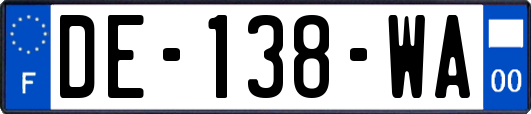 F

DE-138-WA

00